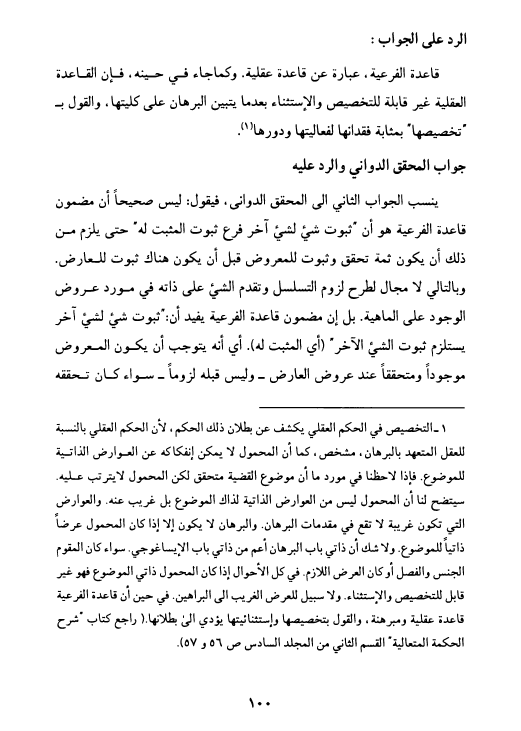 الرد على الجواب :

قاعدة الفرعية، عبارة عن قاعدة عقلية. وكماجاء في حينه، فإن القاعدة العقلية غير قابلة للتخصيص والإستثناء بعدما يتبين البرهان على كليتها، والقول بـ "تخصيصها" بمثابة فقدانها لفعاليتها ودورها⁽١⁾.

جواب المحقق الدواني والرد عليه

ينسب الجواب الثاني الى المحقق الدواني، فيقول: ليس صحيحاً أن مضمون قاعدة الفرعية هو أن "ثبوت شئ لشئ آخر فرع ثبوت المثبت له" حتى يلزم من ذلك أن يكون ثمة تحقق وثبوت للمعروض قبل أن يكون هناك ثبوت للعارض. وبالتالي لا مجال لطرح لزوم التسلسل وتقدم الشئ على ذاته في مورد عروض الوجود على الماهية. بل إن مضمون قاعدة الفرعية يفيد أن:"ثبوت شئ لشئ آخر يستلزم ثبوت الشئ الآخر" (أي المثبت له). أي أنه يتوجب أن يكون المعروض موجوداً ومتحققاً عند عروض العارض ـ وليس قبله لزوماً ـ سواء كان تحققه

١ ـ التخصيص في الحكم العقلي يكشف عن بطلان ذلك الحكم، لأن الحكم العقلي بالنسبة للعقل المتعهد بالبرهان، مشخص، كما أن المحمول لا يمكن إنفكاكه عن العوارض الذاتية للموضوع. فإذا لاحظنا في مورد ما أن موضوع القضية متحقق لكن المحمول لايترتب عليه. سيتضح لنا أن المحمول ليس من العوارض الذاتية لذاك الموضوع بل غريب عنه. والعوارض التي تكون غريبة لا تقع في مقدمات البرهان. والبرهان لا يكون إلا إذا كان المحمول عرضاً ذاتياً للموضوع. ولا شك أن ذاتي باب البرهان أعم من ذاتي باب الإيساغوجي. سواء كان المقوم الجنس والفصل أوكان العرض اللازم. في كل الأحوال إذا كان المحمول ذاتي الموضوع فهو غير قابل للتخصيص والإستثناء. ولا سبيل للعرض الغريب الى البراهين. في حين أن قاعدة الفرعية قاعدة عقلية ومبرهنة، والقول بتخصيصها وإستثنائيتها يؤدي الى بطلانها.( راجع كتاب "شرح الحكمة المتعالية" القسم الثاني من المجلد السادس ص ٥٦ و ٥٧).

١٠٠